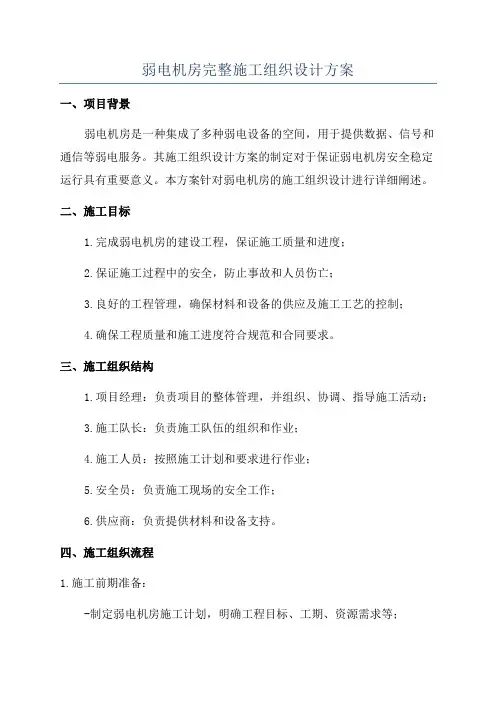 弱电机房完整施工组织设计方案

一、项目背景

弱电机房是一种集成了多种弱电设备的空间，用于提供数据、信号和通信等弱电服务。其施工组织设计方案的制定对于保证弱电机房安全稳定运行具有重要意义。本方案针对弱电机房的施工组织设计进行详细阐述。

二、施工目标

1.完成弱电机房的建设工程，保证施工质量和进度；

2.保证施工过程中的安全，防止事故和人员伤亡；

3.良好的工程管理，确保材料和设备的供应及施工工艺的控制；

4.确保工程质量和施工进度符合规范和合同要求。

三、施工组织结构

1.项目经理：负责项目的整体管理，并组织、协调、指导施工活动；

3.施工队长：负责施工队伍的组织和作业；

4.施工人员：按照施工计划和要求进行作业；

5.安全员：负责施工现场的安全工作；

6.供应商：负责提供材料和设备支持。

四、施工组织流程

1.施工前期准备：

-制定弱电机房施工计划，明确工程目标、工期、资源需求等；